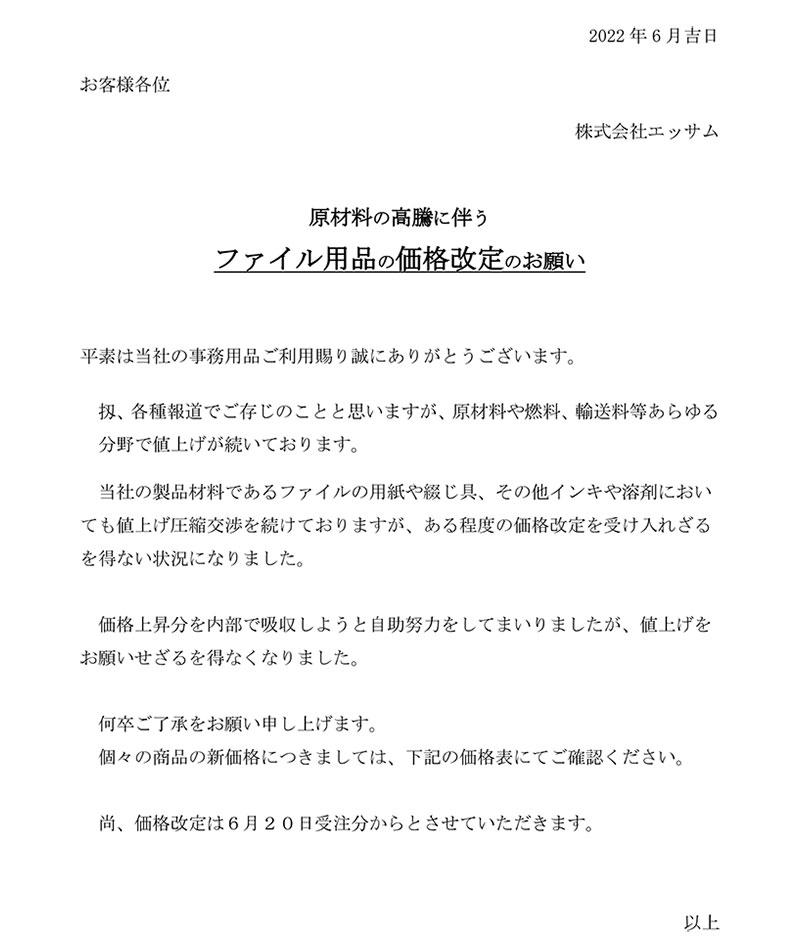 2022年6月吉日

お客様各位

株式会社エッサム

原材料の高騰に伴う
ファイル用品の価格改定のお願い

平素は当社の事務用品ご利用賜り誠にありがとうございます。

扨、各種報道でご存じのことと思いますが、原材料や燃料、輸送料等あらゆる分野で値上げが続いております。

当社の製品材料であるファイルの用紙や綴じ具、その他インキや溶剤においても値上げ圧縮交渉を続けておりますが、ある程度の価格改定を受け入れざるを得ない状況になりました。

価格上昇分を内部で吸収しようと自助努力をしてまいりましたが、値上げをお願いせざるを得なくなりました。

何卒ご了承をお願い申し上げます。
個々の商品の新価格につきましては、下記の価格表にてご確認ください。

尚、価格改定は6月20日受注分からとさせていただきます。

以上